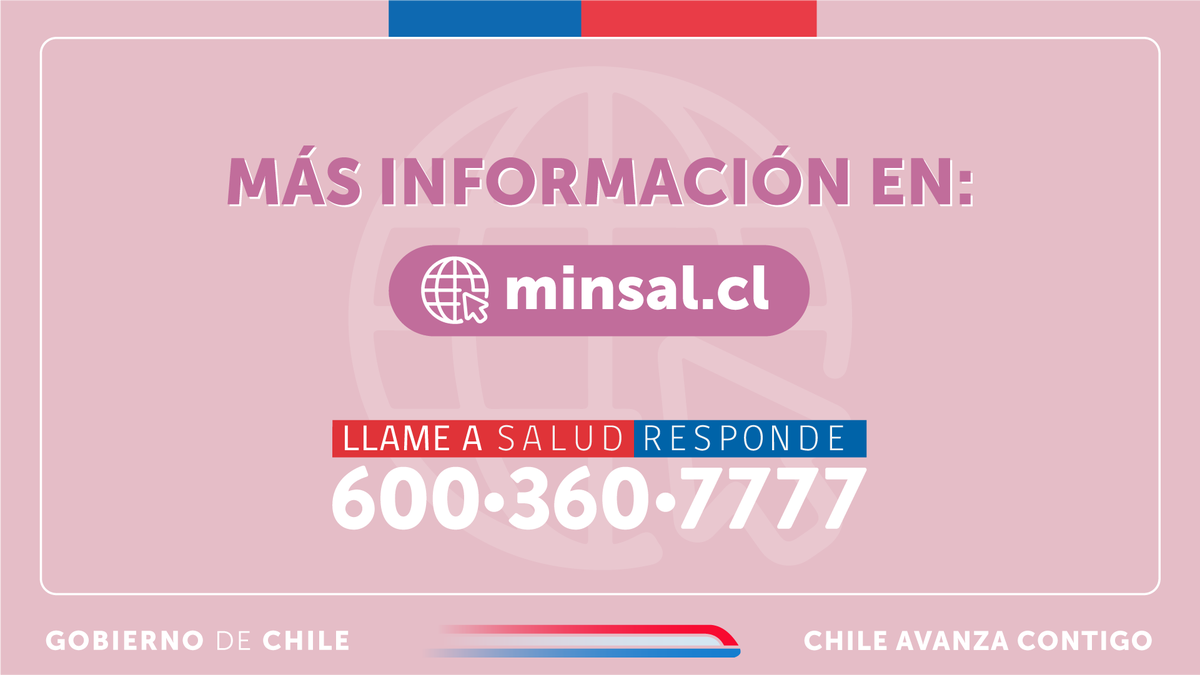 MÁS INFORMACIÓN EN:

minsal.cl

LLAME A SALUD RESPONDE
600•360•7777

GOBIERNO DE CHILE

CHILE AVANZA CONTIGO